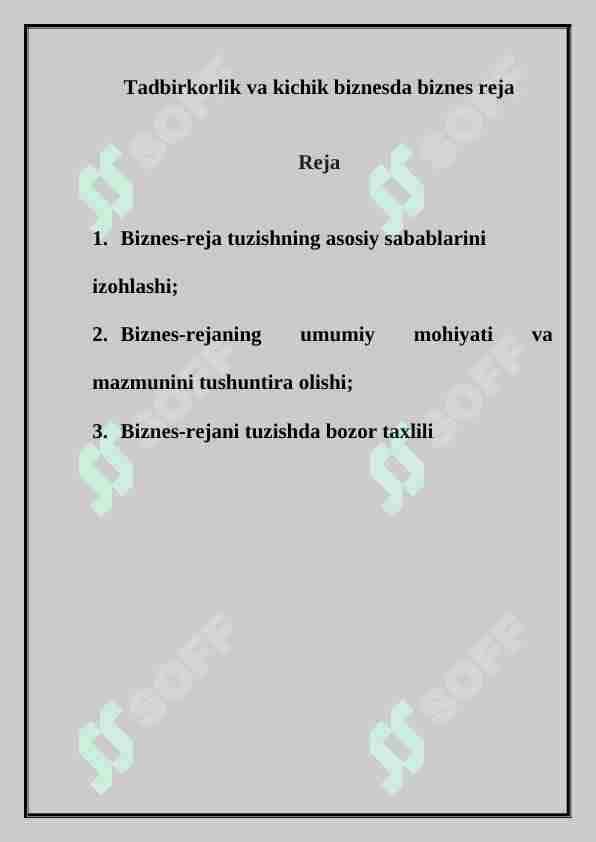 Tadbirkorlik va kichik biznesda biznes reja

Reja

1. Biznes-reja tuzishning asosiy sabablarini izohlashi;

2. Biznes-rejaning umumiy mohiyati va mazmunini tushuntira olishi;

3. Biznes-rejani tuzishda bozor taxlili

SOFF SOFF SOFF SOFF SOFF SOFF